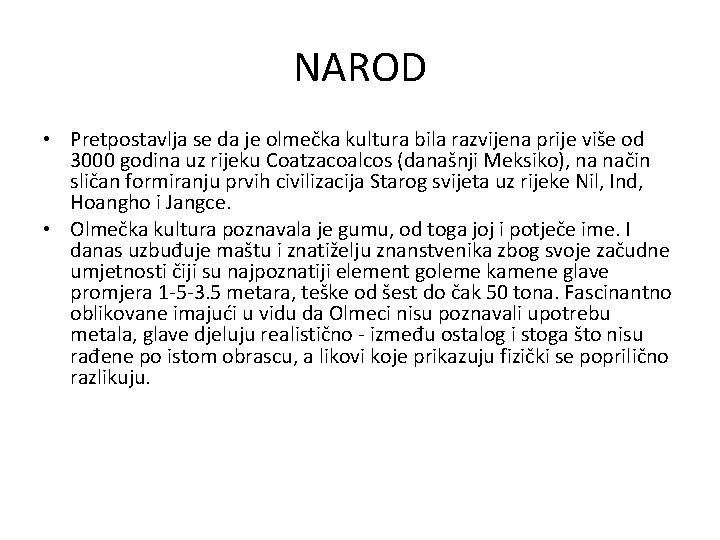 NAROD

• Pretpostavlja se da je olmečka kultura bila razvijena prije više od 3000 godina uz rijeku Coatzacoalcos (današnji Meksiko), na način sličan formiranju prvih civilizacija Starog svijeta uz rijeke Nil, Ind, Hoangho i Jangce.

• Olmečka kultura poznavala je gumu, od toga joj i potječe ime. I danas uzbuđuje maštu i znatiželju znanstvenika zbog svoje začudne umjetnosti čiji su najpoznatiji element goleme kamene glave promjera 1-5-3.5 metara, teške od šest do čak 50 tona. Fascinantno oblikovane imajući u vidu da Olmeci nisu poznavali upotrebu metala, glave djeluju realistično - između ostalog i stoga što nisu rađene po istom obrascu, a likovi koje prikazuju fizički se poprilično razlikuju.